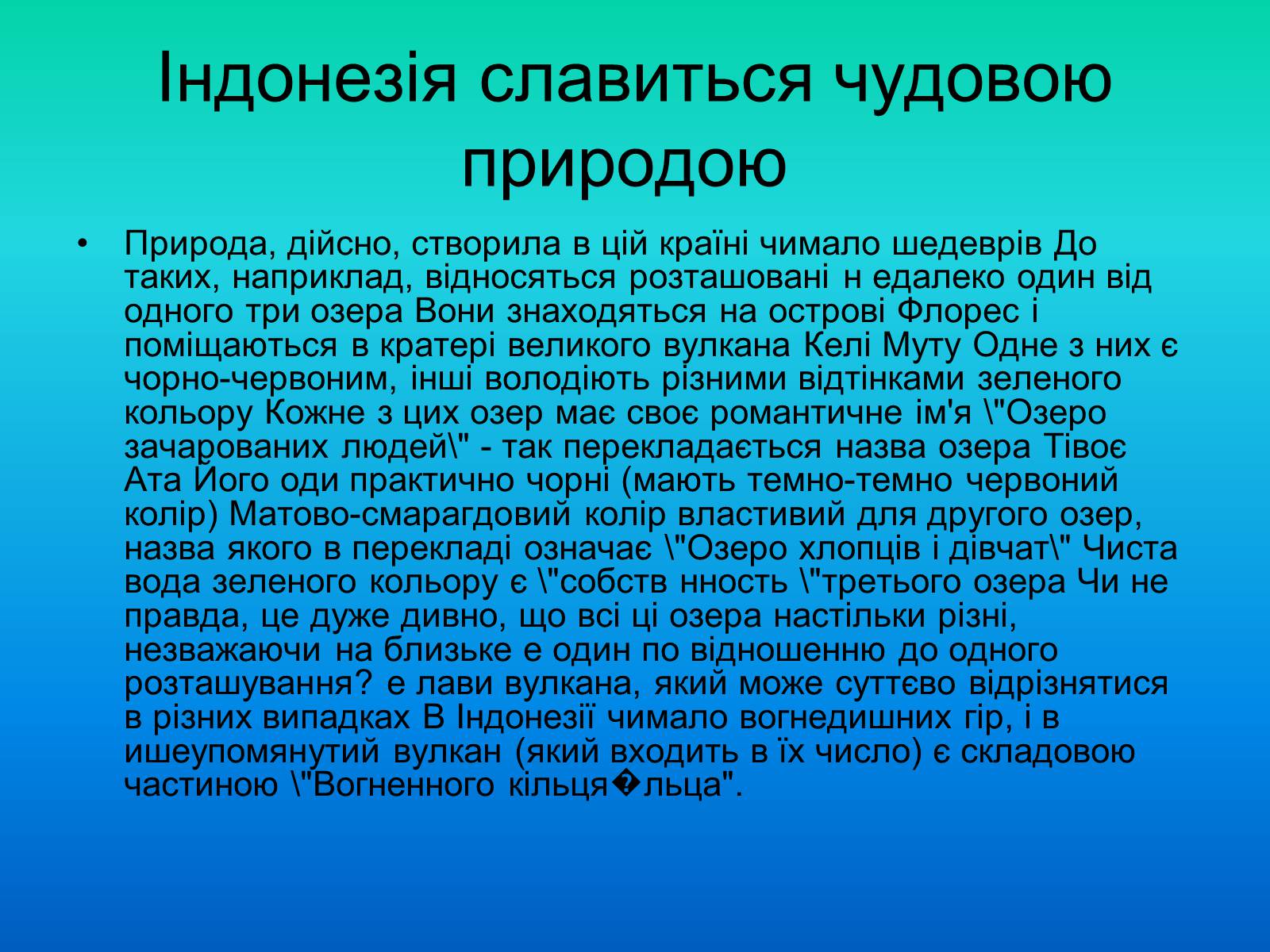 Індонезія славиться чудовою природою

• Природа, дійсно, створила в цій країні чимало шедеврів До таких, наприклад, відносяться розташовані н едалеко один від одного три озера Вони знаходяться на острові Флорес і поміщаються в кратері великого вулкана Келі Муту Одне з них є чорно-червоним, інші володіють різними відтінками зеленого кольору Кожне з цих озер має своє романтичне ім'я \"Озеро зачарованих людей\" - так перекладається назва озера Тівоє Ата Його оди практично чорні (мають темно-темно червоний колір) Матово-смарагдовий колір властивий для другого озер, назва якого в перекладі означає \"Озеро хлопців і дівчат\" Чиста вода зеленого кольору є \"собств нность \"третього озера Чи не правда, це дуже дивно, що всі ці озера настільки різні, незважаючи на близьке е один по відношенню до одного розташування? е лави вулкана, який може суттєво відрізнятися в різних випадках В Індонезії чимало вогнедишних гір, і в ишеупомянутий вулкан (який входить в їх число) є складовою частиною \"Вогненного кільця�льца".